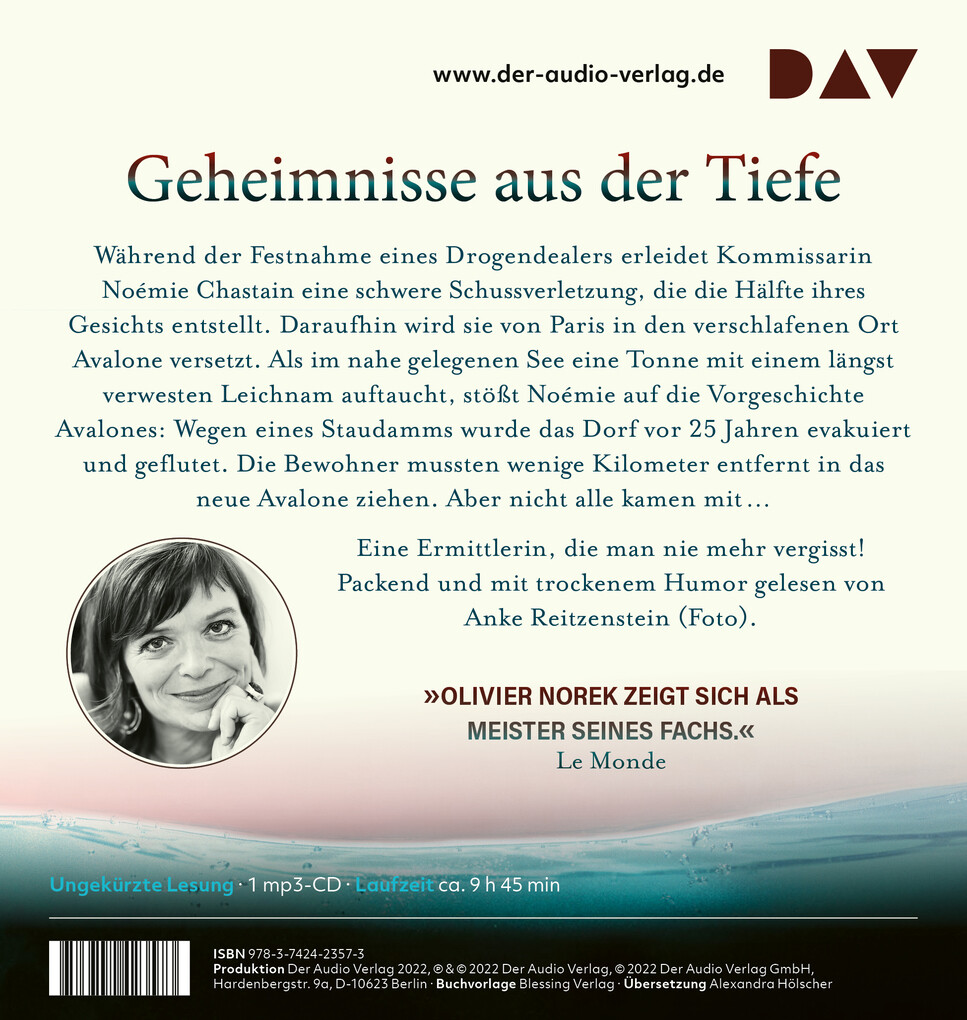 www.der-audio-verlag.de

DAV

Geheimnisse aus der Tiefe

Während der Festnahme eines Drogendealers erleidet Kommissarin Noémie Chastain eine schwere Schussverletzung, die die Hälfte ihres Gesichts entstellt. Daraufhin wird sie von Paris in den verschlafenen Ort Avalone versetzt. Als im nahe gelegenen See eine Tonne mit einem längst verwesten Leichnam auftaucht, stößt Noémie auf die Vorgeschichte Avalones: Wegen eines Staudamms wurde das Dorf vor 25 Jahren evakuiert und geflutet. Die Bewohner mussten wenige Kilometer entfernt in das neue Avalone ziehen. Aber nicht alle kamen mit …

Eine Ermittlerin, die man nie mehr vergisst! Packend und mit trockenem Humor gelesen von Anke Reitzenstein (Foto).

»OLIVIER NOREK ZEIGT SICH ALS MEISTER SEINES FACHS.«
Le Monde

Ungekürzte Lesung · 1 mp3-CD · Laufzeit ca. 9 h 45 min

ISBN 978-3-7424-2357-3
Produktion Der Audio Verlag 2022, ℗ & © 2022 Der Audio Verlag, © 2022 Der Audio Verlag GmbH, Hardenbergstr. 9a, D-10623 Berlin · Buchvorlage Blessing Verlag · Übersetzung Alexandra Hölscher